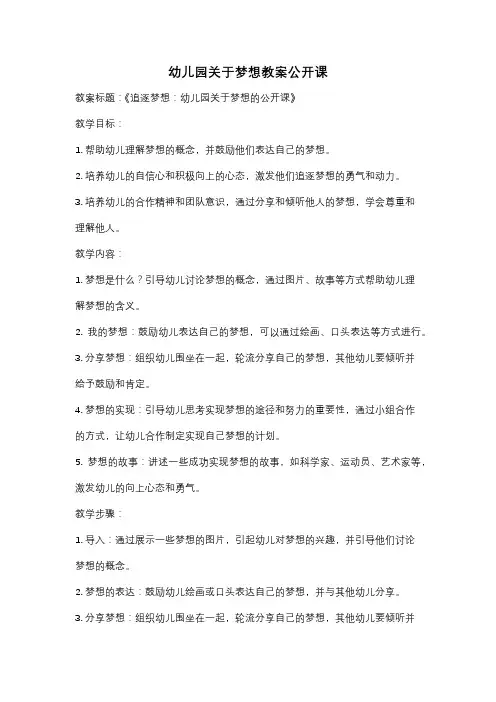 幼儿园关于梦想教案公开课

教案标题：《追逐梦想：幼儿园关于梦想的公开课》

教学目标：

1. 帮助幼儿理解梦想的概念，并鼓励他们表达自己的梦想。

2. 培养幼儿的自信心和积极向上的心态，激发他们追逐梦想的勇气和动力。

3. 培养幼儿的合作精神和团队意识，通过分享和倾听他人的梦想，学会尊重和理解他人。

教学内容：

1. 梦想是什么？引导幼儿讨论梦想的概念，通过图片、故事等方式帮助幼儿理解梦想的含义。

2. 我的梦想：鼓励幼儿表达自己的梦想，可以通过绘画、口头表达等方式进行。

3. 分享梦想：组织幼儿围坐在一起，轮流分享自己的梦想，其他幼儿要倾听并给予鼓励和肯定。

4. 梦想的实现：引导幼儿思考实现梦想的途径和努力的重要性，通过小组合作的方式，让幼儿合作制定实现自己梦想的计划。

5. 梦想的故事：讲述一些成功实现梦想的故事，如科学家、运动员、艺术家等，激发幼儿的向上心态和勇气。

教学步骤：

1. 导入：通过展示一些梦想的图片，引起幼儿对梦想的兴趣，并引导他们讨论梦想的概念。

2. 梦想的表达：鼓励幼儿绘画或口头表达自己的梦想，并与其他幼儿分享。

3. 分享梦想：组织幼儿围坐在一起，轮流分享自己的梦想，其他幼儿要倾听并